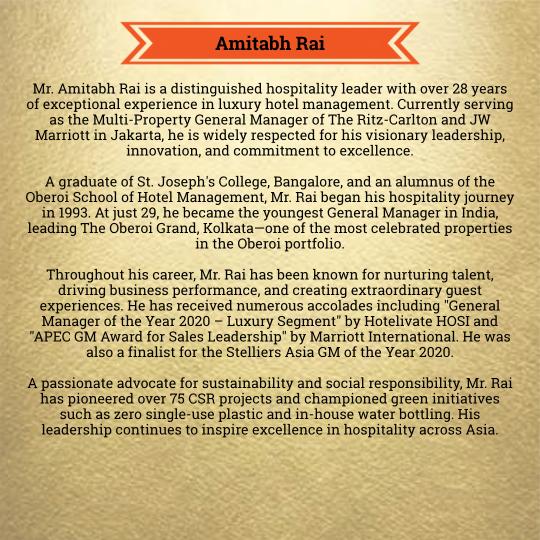 Amitabh Rai

Mr. Amitabh Rai is a distinguished hospitality leader with over 28 years of exceptional experience in luxury hotel management. Currently serving as the Multi-Property General Manager of The Ritz-Carlton and JW Marriott in Jakarta, he is widely respected for his visionary leadership, innovation, and commitment to excellence.

A graduate of St. Joseph's College, Bangalore, and an alumnus of the Oberoi School of Hotel Management, Mr. Rai began his hospitality journey in 1993. At just 29, he became the youngest General Manager in India, leading The Oberoi Grand, Kolkata—one of the most celebrated properties in the Oberoi portfolio.

Throughout his career, Mr. Rai has been known for nurturing talent, driving business performance, and creating extraordinary guest experiences. He has received numerous accolades including "General Manager of the Year 2020 – Luxury Segment" by Hotelivate HOSI and "APEC GM Award for Sales Leadership" by Marriott International. He was also a finalist for the Stelliers Asia GM of the Year 2020.

A passionate advocate for sustainability and social responsibility, Mr. Rai has pioneered over 75 CSR projects and championed green initiatives such as zero single-use plastic and in-house water bottling. His leadership continues to inspire excellence in hospitality across Asia.